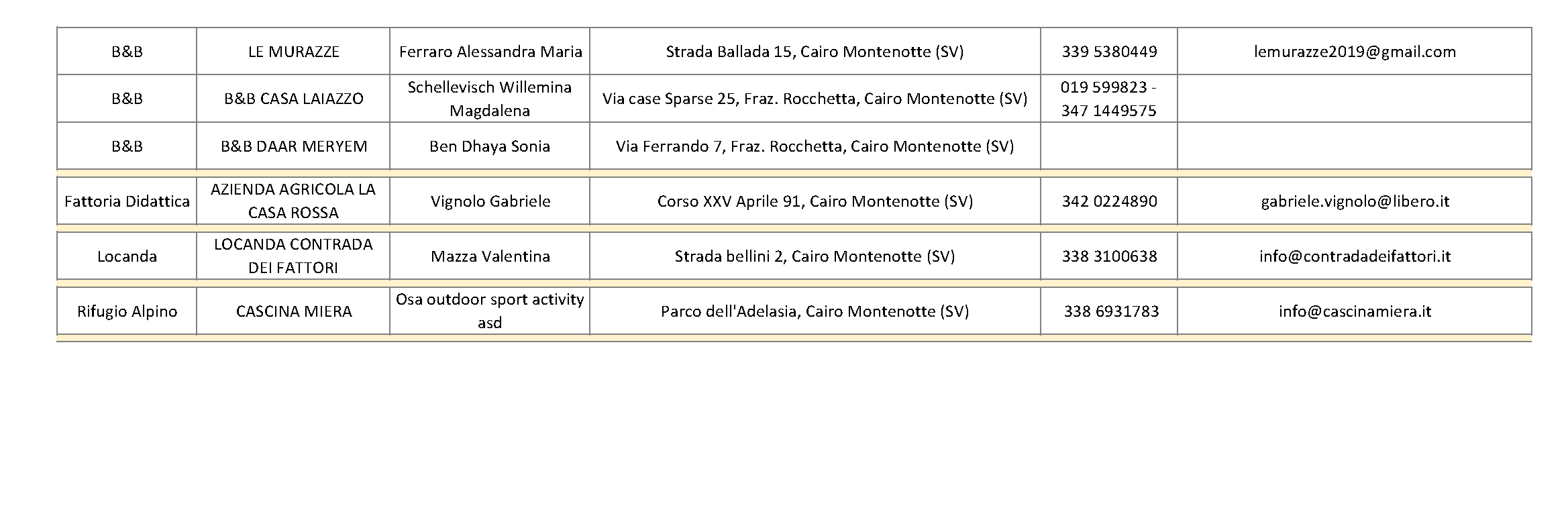 | | | | | | |
|---|---|---|---|---|---|
| B&B | LE MURAZZE | Ferraro Alessandra Maria | Strada Ballada 15, Cairo Montenotte (SV) | 339 5380449 | lemurazze2019@gmail.com |
| B&B | B&B CASA LAIAZZO | Schellevisch Willemina Magdalena | Via case Sparse 25, Fraz. Rocchetta, Cairo Montenotte (SV) | 019 599823 - 347 1449575 | |
| B&B | B&B DAAR MERYEM | Ben Dhaya Sonia | Via Ferrando 7, Fraz. Rocchetta, Cairo Montenotte (SV) | | |
| Fattoria Didattica | AZIENDA AGRICOLA LA CASA ROSSA | Vignolo Gabriele | Corso XXV Aprile 91, Cairo Montenotte (SV) | 342 0224890 | gabriele.vignolo@libero.it |
| Locanda | LOCANDA CONTRADA DEI FATTORI | Mazza Valentina | Strada bellini 2, Cairo Montenotte (SV) | 338 3100638 | info@contradadeifattori.it |
| Rifugio Alpino | CASCINA MIERA | Osa outdoor sport activity asd | Parco dell'Adelasia, Cairo Montenotte (SV) | 338 6931783 | info@cascinamiera.it |